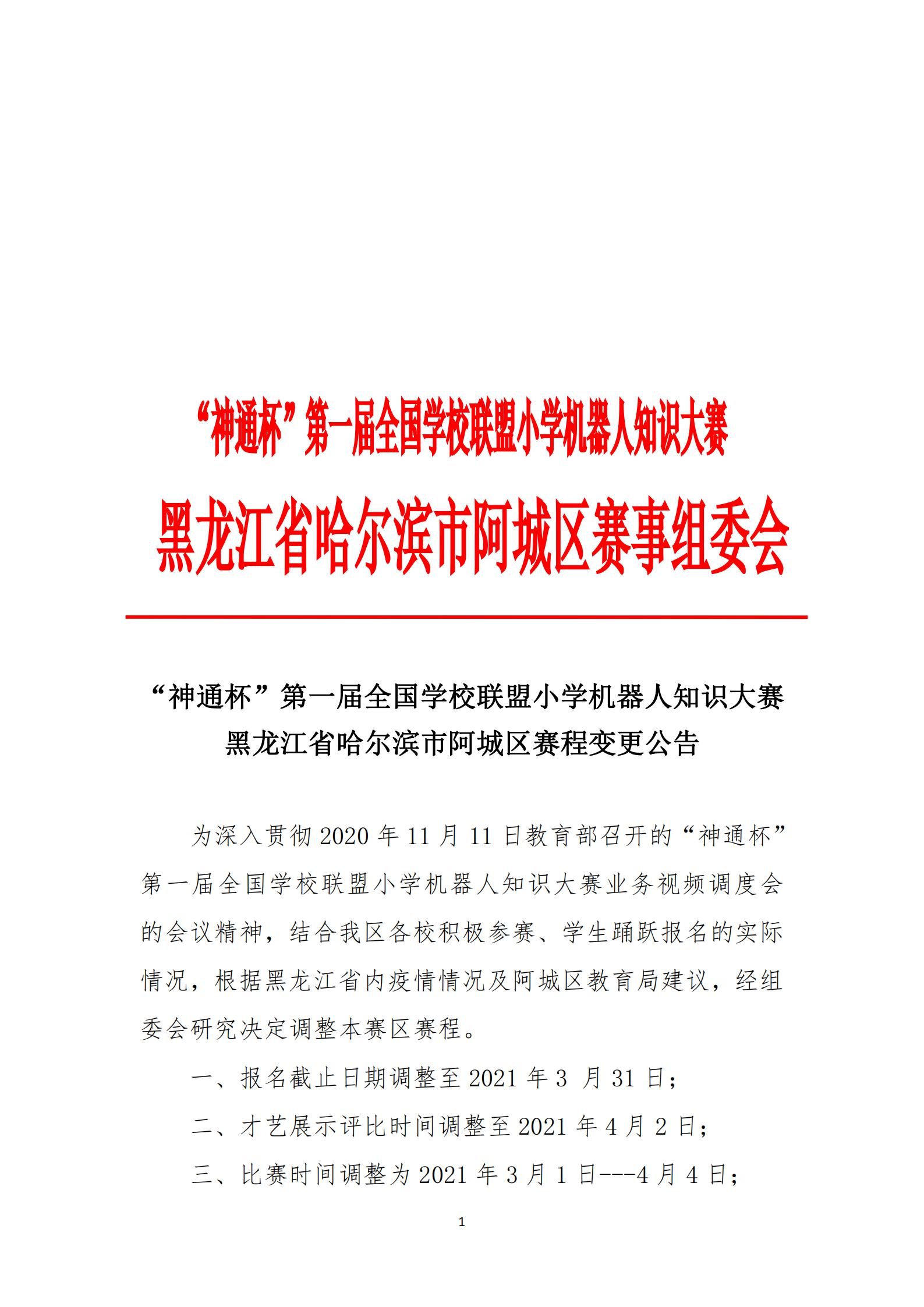 “神通杯”第一届全国学校联盟小学机器人知识大赛

黑龙江省哈尔滨市阿城区赛事组委会

“神通杯”第一届全国学校联盟小学机器人知识大赛
黑龙江省哈尔滨市阿城区赛程变更公告

为深入贯彻 2020 年 11 月 11 日教育部召开的“神通杯”第一届全国学校联盟小学机器人知识大赛业务视频调度会的会议精神，结合我区各校积极参赛、学生踊跃报名的实际情况，根据黑龙江省内疫情情况及阿城区教育局建议，经组委会研究决定调整本赛区赛程。

一、报名截止日期调整至 2021 年 3 月 31 日；

二、才艺展示评比时间调整至 2021 年 4 月 2 日；

三、比赛时间调整为 2021 年 3 月 1 日---4 月 4 日；

1